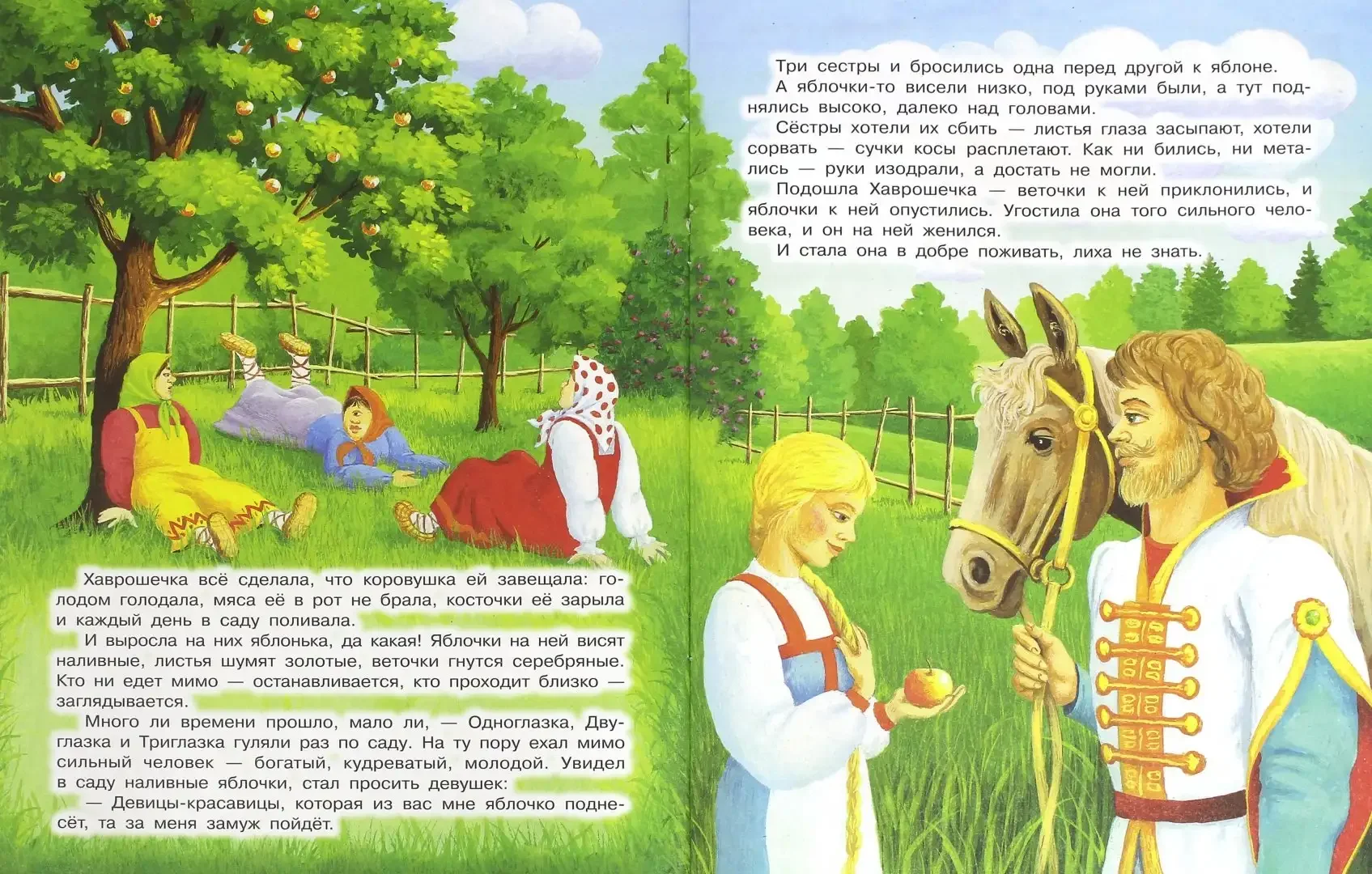 Хаврошечка всё сделала, что коровушка ей завещала: голодом голодала, мяса её в рот не брала, косточки её зарыла и каждый день в саду поливала.

И выросла на них яблонька, да какая! Яблочки на ней висят наливные, листья шумят золотые, веточки гнутся серебряные. Кто ни едет мимо — останавливается, кто проходит близко — заглядывается.

Много ли времени прошло, мало ли, — Одноглазка, Двуглазка и Триглазка гуляли раз по саду. На ту пору ехал мимо сильный человек — богатый, кудреватый, молодой. Увидел в саду наливные яблочки, стал просить девушек:

— Девицы-красавицы, которая из вас мне яблочко поднесёт, та за меня замуж пойдёт.

Три сестры и бросились одна перед другой к яблоне.

А яблочки-то висели низко, под руками были, а тут поднялись высоко, далеко над головами.

Сёстры хотели их сбить — листья глаза засыпают, хотели сорвать — сучки косы расплетают. Как ни бились, ни метались — руки изодрали, а достать не могли.

Подошла Хаврошечка — веточки к ней приклонились, и яблочки к ней опустились. Угостила она того сильного человека, и он на ней женился.

И стала она в добре поживать, лиха не знать.